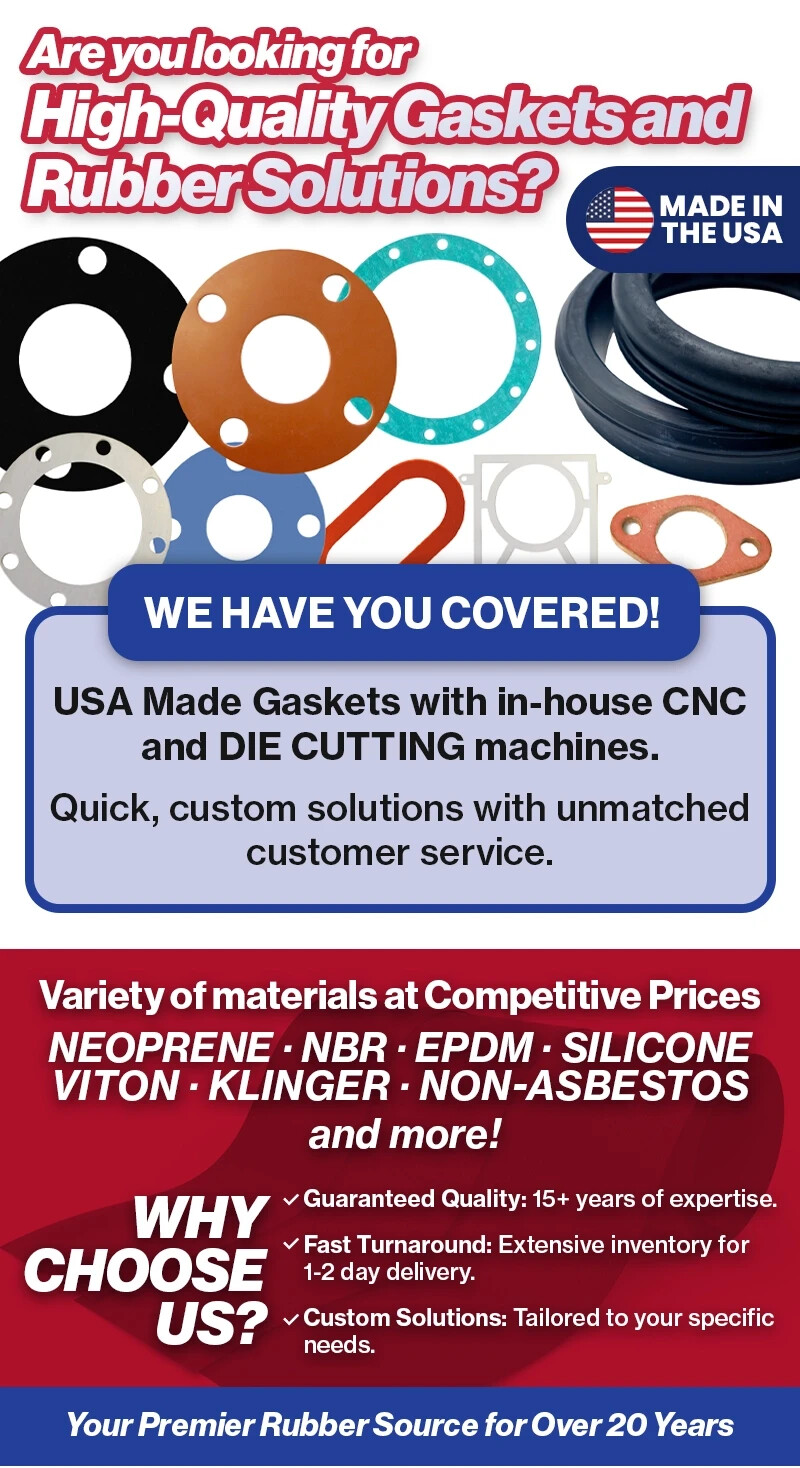 Are you looking for
High-Quality Gaskets and Rubber Solutions?

MADE IN THE USA

WE HAVE YOU COVERED!

USA Made Gaskets with in-house CNC and DIE CUTTING machines.

Quick, custom solutions with unmatched customer service.

Variety of materials at Competitive Prices
NEOPRENE · NBR · EPDM · SILICONE
VITON · KLINGER · NON-ASBESTOS
and more!

WHY CHOOSE US?

✓ Guaranteed Quality: 15+ years of expertise.
✓ Fast Turnaround: Extensive inventory for 1-2 day delivery.
✓ Custom Solutions: Tailored to your specific needs.

Your Premier Rubber Source for Over 20 Years